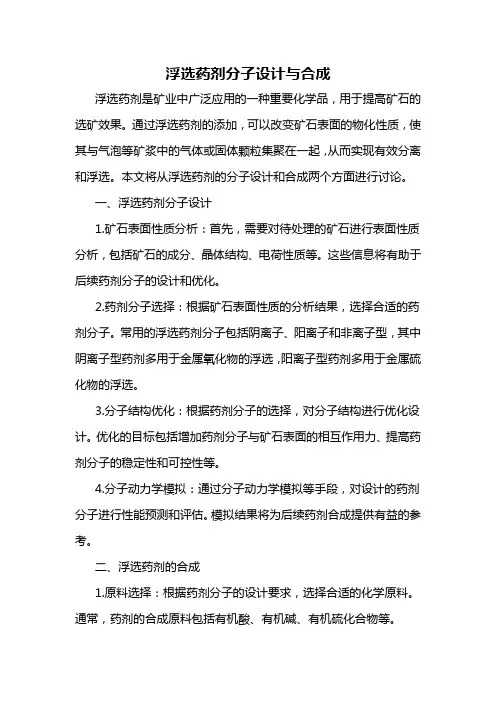 浮选药剂分子设计与合成

浮选药剂是矿业中广泛应用的一种重要化学品，用于提高矿石的选矿效果。通过浮选药剂的添加，可以改变矿石表面的物化性质，使其与气泡等矿浆中的气体或固体颗粒集聚在一起，从而实现有效分离和浮选。本文将从浮选药剂的分子设计和合成两个方面进行讨论。

一、浮选药剂分子设计

1.矿石表面性质分析：首先，需要对待处理的矿石进行表面性质分析，包括矿石的成分、晶体结构、电荷性质等。这些信息将有助于后续药剂分子的设计和优化。

2.药剂分子选择：根据矿石表面性质的分析结果，选择合适的药剂分子。常用的浮选药剂分子包括阴离子、阳离子和非离子型，其中阴离子型药剂多用于金属氧化物的浮选，阳离子型药剂多用于金属硫化物的浮选。

3.分子结构优化：根据药剂分子的选择，对分子结构进行优化设计。优化的目标包括增加药剂分子与矿石表面的相互作用力、提高药剂分子的稳定性和可控性等。

4.分子动力学模拟：通过分子动力学模拟等手段，对设计的药剂分子进行性能预测和评估。模拟结果将为后续药剂合成提供有益的参考。

二、浮选药剂的合成

1.原料选择：根据药剂分子的设计要求，选择合适的化学原料。通常，药剂的合成原料包括有机酸、有机碱、有机硫化合物等。